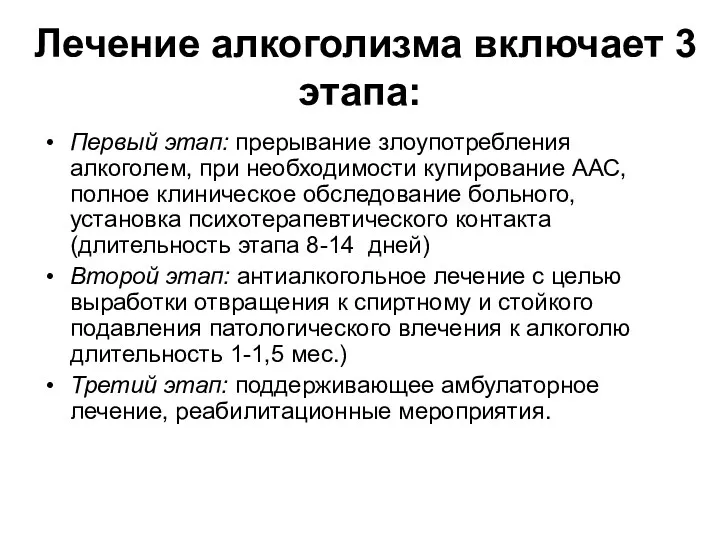 Лечение алкоголизма включает 3 этапа:

• Первый этап: прерывание злоупотребления алкоголем, при необходимости купирование ААС, полное клиническое обследование больного, установка психотерапевтического контакта (длительность этапа 8-14 дней)
• Второй этап: антиалкогольное лечение с целью выработки отвращения к спиртному и стойкого подавления патологического влечения к алкоголю длительность 1-1,5 мес.)
• Третий этап: поддерживающее амбулаторное лечение, реабилитационные мероприятия.